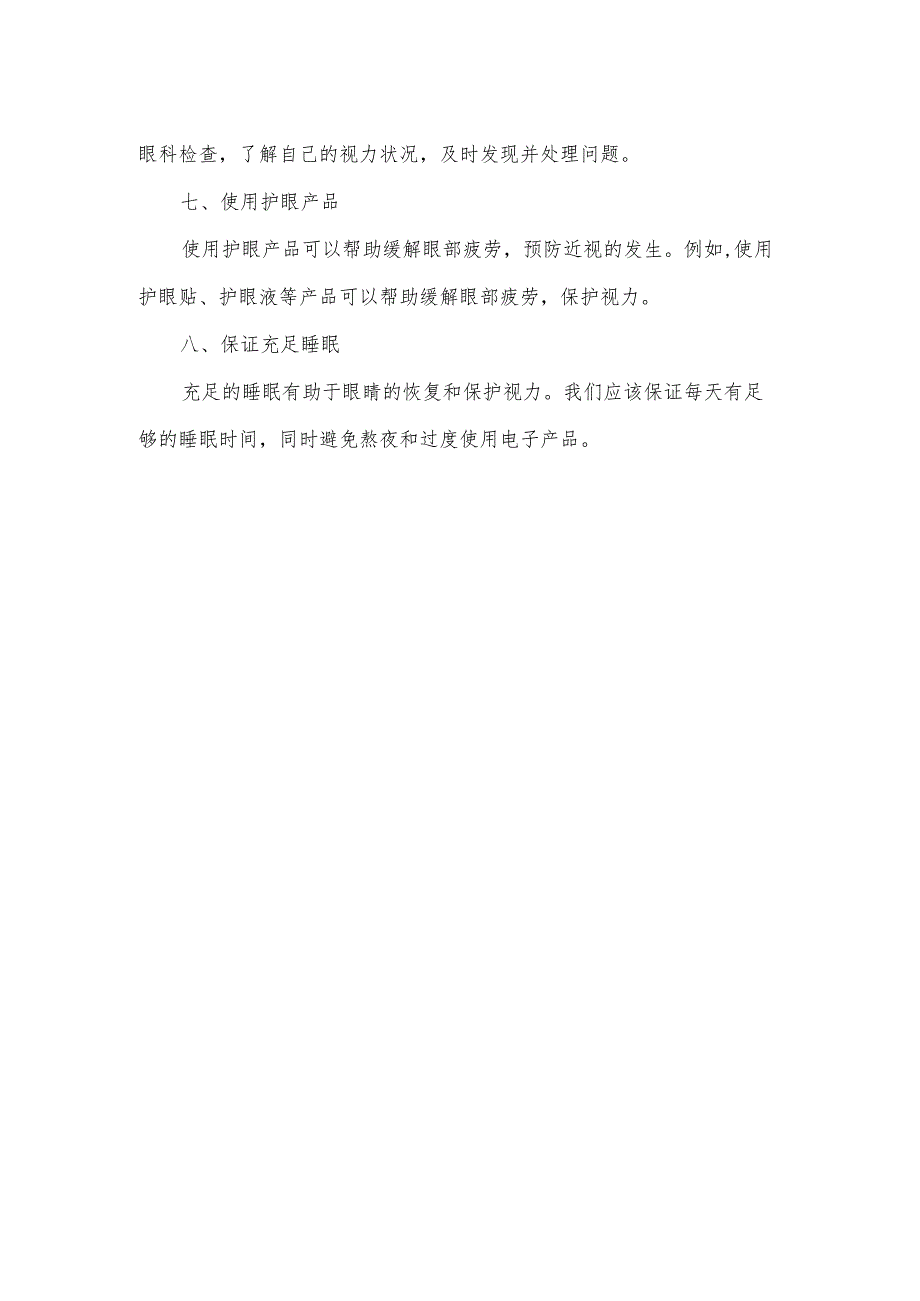 眼科检查，了解自己的视力状况，及时发现并处理问题。

七、使用护眼产品

使用护眼产品可以帮助缓解眼部疲劳，预防近视的发生。例如,使用护眼贴、护眼液等产品可以帮助缓解眼部疲劳，保护视力。

八、保证充足睡眠

充足的睡眠有助于眼睛的恢复和保护视力。我们应该保证每天有足够的睡眠时间，同时避免熬夜和过度使用电子产品。